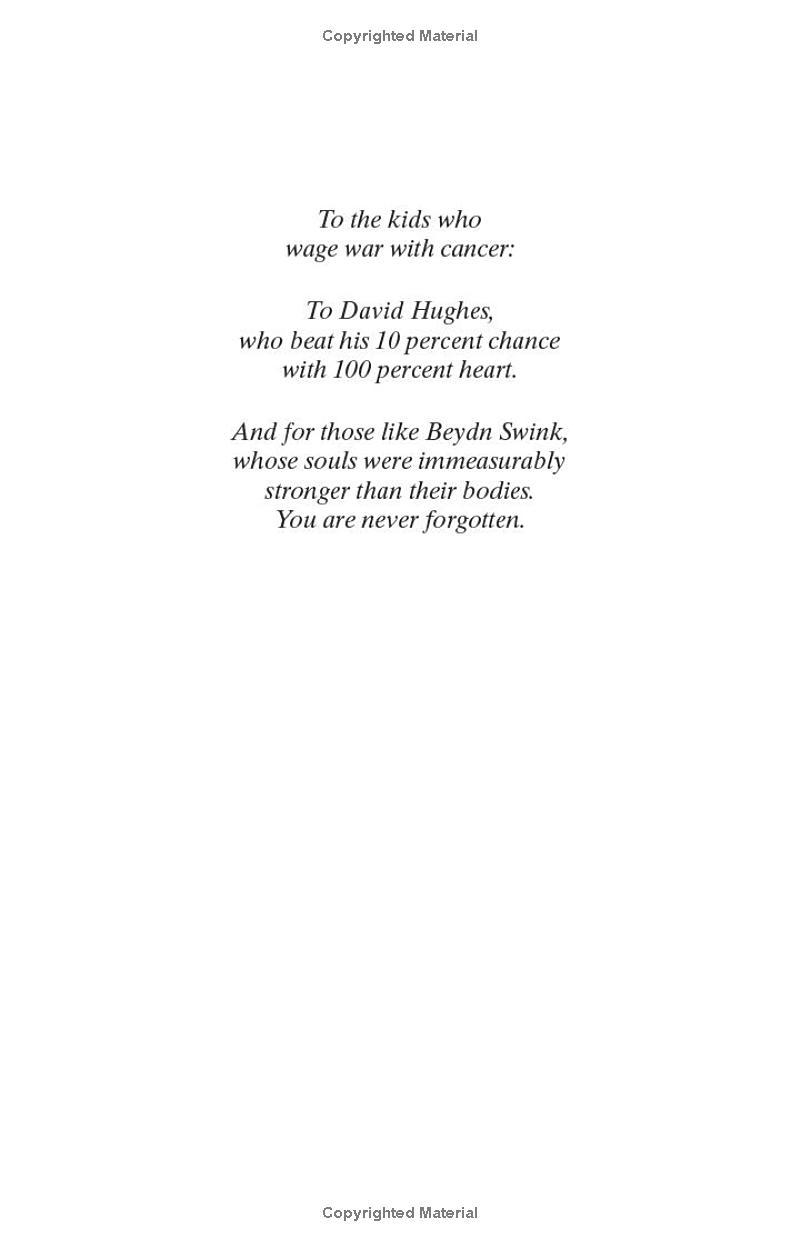 Copyrighted Material

To the kids who wage war with cancer:

To David Hughes, who beat his 10 percent chance with 100 percent heart.

And for those like Beydn Swink, whose souls were immeasurably stronger than their bodies. You are never forgotten.

Copyrighted Material